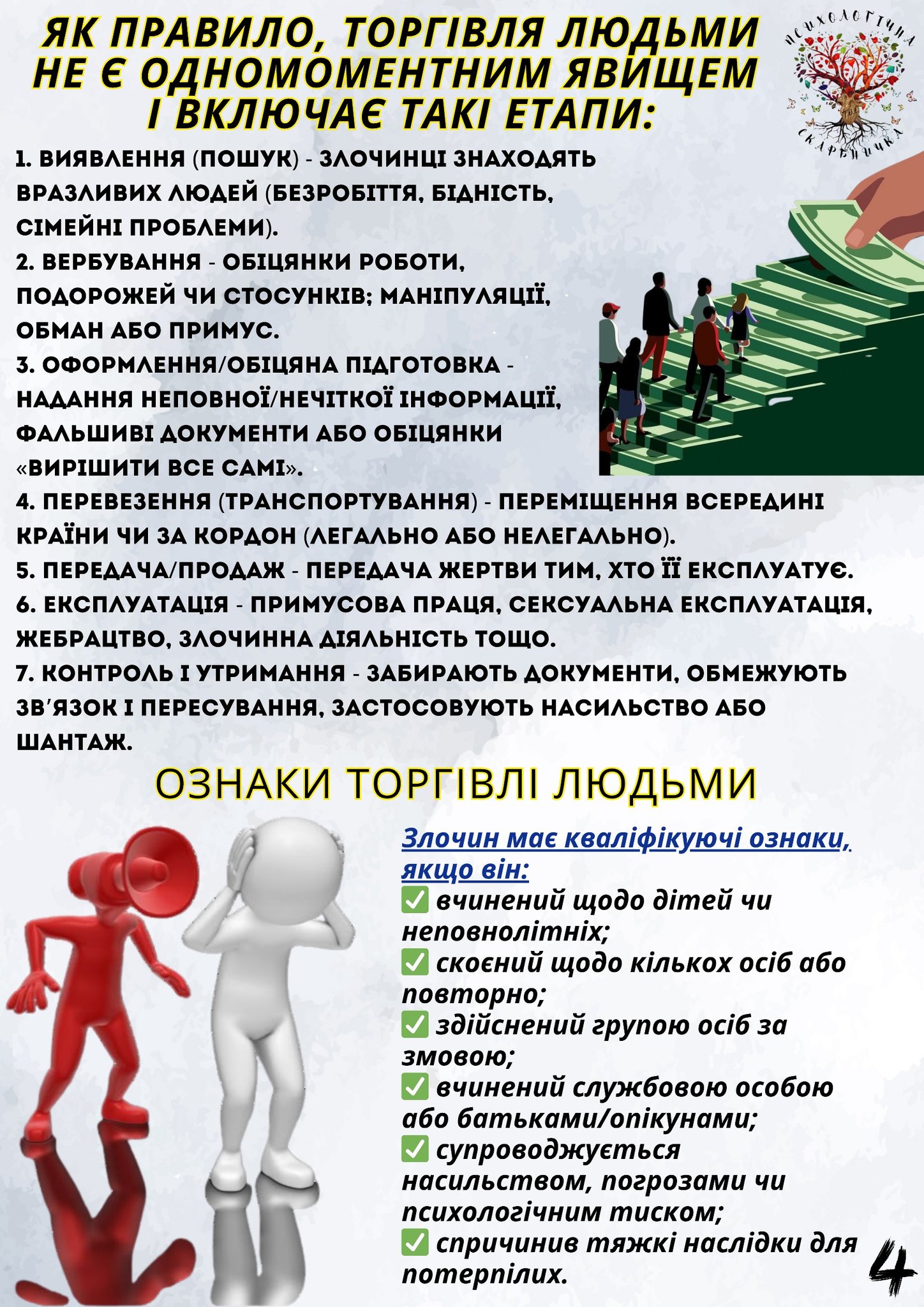 ЯК ПРАВИЛО, ТОРГІВЛЯ ЛЮДЬМИ НЕ Є ОДНОМОМЕНТНИМ ЯВИЩЕМ І ВКЛЮЧАЄ ТАКІ ЕТАПИ:

ПСИХОЛОГІЧНА СКАРБНИЧКА

1. ВИЯВЛЕННЯ (ПОШУК) - ЗЛОЧИНЦІ ЗНАХОДЯТЬ ВРАЗЛИВИХ ЛЮДЕЙ (БЕЗРОБІТТЯ, БІДНІСТЬ, СІМЕЙНІ ПРОБЛЕМИ).
2. ВЕРБУВАННЯ - ОБІЦЯНКИ РОБОТИ, ПОДОРОЖЕЙ ЧИ СТОСУНКІВ; МАНІПУЛЯЦІЇ, ОБМАН АБО ПРИМУС.
3. ОФОРМЛЕННЯ/ОБІЦЯНА ПІДГОТОВКА - НАДАННЯ НЕПОВНОЇ/НЕЧІТКОЇ ІНФОРМАЦІЇ, ФАЛЬШИВІ ДОКУМЕНТИ АБО ОБІЦЯНКИ «ВИРІШИТИ ВСЕ САМІ».
4. ПЕРЕВЕЗЕННЯ (ТРАНСПОРТУВАННЯ) - ПЕРЕМІЩЕННЯ ВСЕРЕДИНІ КРАЇНИ ЧИ ЗА КОРДОН (ЛЕГАЛЬНО АБО НЕЛЕГАЛЬНО).
5. ПЕРЕДАЧА/ПРОДАЖ - ПЕРЕДАЧА ЖЕРТВИ ТИМ, ХТО ЇЇ ЕКСПЛУАТУЄ.
6. ЕКСПЛУАТАЦІЯ - ПРИМУСОВА ПРАЦЯ, СЕКСУАЛЬНА ЕКСПЛУАТАЦІЯ, ЖЕБРАЦТВО, ЗЛОЧИННА ДІЯЛЬНІСТЬ ТОЩО.
7. КОНТРОЛЬ І УТРИМАННЯ - ЗАБИРАЮТЬ ДОКУМЕНТИ, ОБМЕЖУЮТЬ ЗВ'ЯЗОК І ПЕРЕСУВАННЯ, ЗАСТОСОВУЮТЬ НАСИЛЬСТВО АБО ШАНТАЖ.

ОЗНАКИ ТОРГІВЛІ ЛЮДЬМИ

Злочин має кваліфікуючі ознаки, якщо він:
✅ вчинений щодо дітей чи неповнолітніх;
✅ скоєний щодо кількох осіб або повторно;
✅ здійснений групою осіб за змовою;
✅ вчинений службовою особою або батьками/опікунами;
✅ супроводжується насильством, погрозами чи психологічним тиском;
✅ спричинив тяжкі наслідки для потерпілих.

4